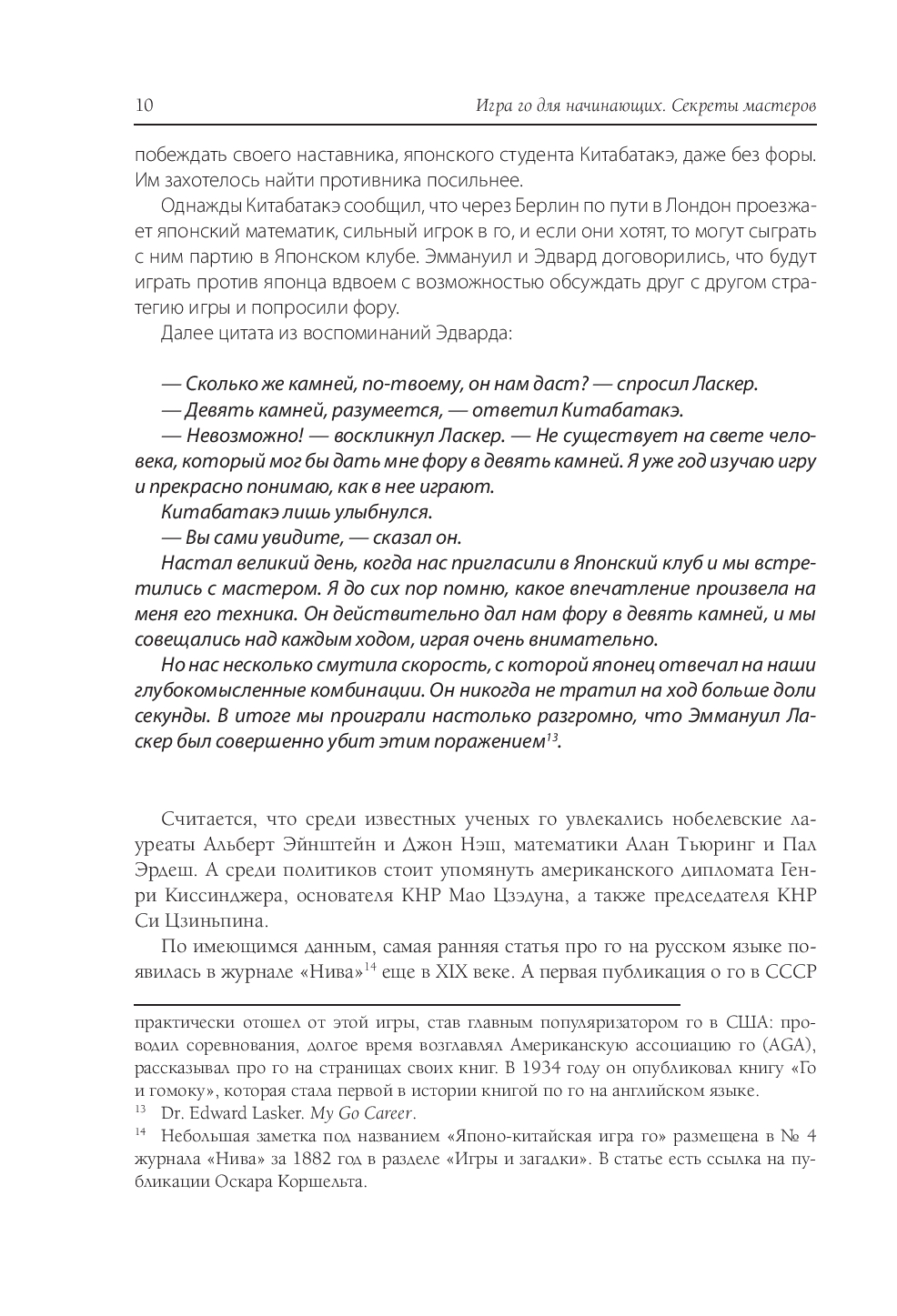 10 Игра го для начинающих. Секреты мастеров

побеждать своего наставника, японского студента Китабатакэ, даже без форы. Им захотелось найти противника посильнее.

Однажды Китабатакэ сообщил, что через Берлин по пути в Лондон проезжает японский математик, сильный игрок в го, и если они хотят, то могут сыграть с ним партию в Японском клубе. Эммануил и Эдвард договорились, что будут играть против японца вдвоем с возможностью обсуждать друг с другом стратегию игры и попросили фору.

Далее цитата из воспоминаний Эдварда:

— Сколько же камней, по-твоему, он нам даст? — спросил Ласкер.

— Девять камней, разумеется, — ответил Китабатакэ.

— Невозможно! — воскликнул Ласкер. — Не существует на свете человека, который мог бы дать мне фору в девять камней. Я уже год изучаю игру и прекрасно понимаю, как в нее играют.

Китабатакэ лишь улыбнулся.

— Вы сами увидите, — сказал он.

Настал великий день, когда нас пригласили в Японский клуб и мы встретились с мастером. Я до сих пор помню, какое впечатление произвела на меня его техника. Он действительно дал нам фору в девять камней, и мы совещались над каждым ходом, играя очень внимательно.

Но нас несколько смутила скорость, с которой японец отвечал на наши глубокомысленные комбинации. Он никогда не тратил на ход больше доли секунды. В итоге мы проиграли настолько разгромно, что Эммануил Ласкер был совершенно убит этим поражением$^{13}$.

Считается, что среди известных ученых го увлекались нобелевские лауреаты Альберт Эйнштейн и Джон Нэш, математики Алан Тьюринг и Пал Эрдеш. А среди политиков стоит упомянуть американского дипломата Генри Киссинджера, основателя КНР Мао Цзэдуна, а также председателя КНР Си Цзиньпина.

По имеющимся данным, самая ранняя статья про го на русском языке появилась в журнале «Нива»$^{14}$ еще в XIX веке. А первая публикация о го в СССР

практически отошел от этой игры, став главным популяризатором го в США: проводил соревнования, долгое время возглавлял Американскую ассоциацию го (AGA), рассказывал про го на страницах своих книг. В 1934 году он опубликовал книгу «Го и гомоку», которая стала первой в истории книгой по го на английском языке.

$^{13}$ Dr. Edward Lasker. My Go Career.

$^{14}$ Небольшая заметка под названием «Японо-китайская игра го» размещена в № 4 журнала «Нива» за 1882 год в разделе «Игры и загадки». В статье есть ссылка на публикации Оскара Коршельта.